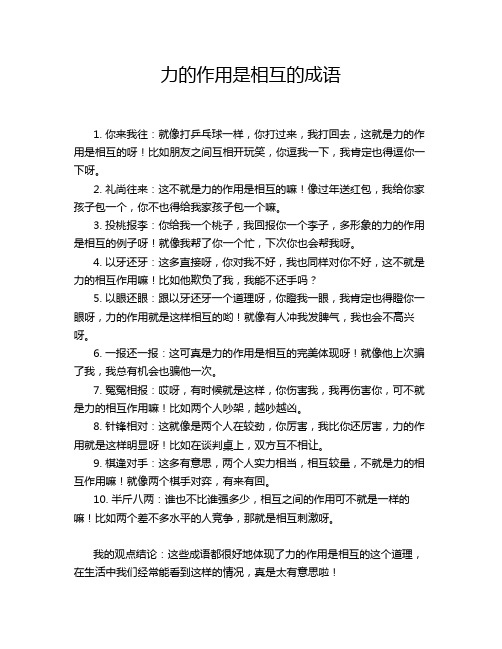 力的作用是相互的成语

1. 你来我往：就像打乒乓球一样，你打过来，我打回去，这就是力的作用是相互的呀！比如朋友之间互相开玩笑，你逗我一下，我肯定也得逗你一下呀。

2. 礼尚往来：这不就是力的作用是相互的嘛！像过年送红包，我给你家孩子包一个，你不也得给我家孩子包一个嘛。

3. 投桃报李：你给我一个桃子，我回报你一个李子，多形象的力的作用是相互的例子呀！就像我帮了你一个忙，下次你也会帮我呀。

4. 以牙还牙：这多直接呀，你对我不好，我也同样对你不好，这不就是力的相互作用嘛！比如他欺负了我，我能不还手吗？

5. 以眼还眼：跟以牙还牙一个道理呀，你瞪我一眼，我肯定也得瞪你一眼呀，力的作用就是这样相互的哟！就像有人冲我发脾气，我也会不高兴呀。

6. 一报还一报：这可真是力的作用是相互的完美体现呀！就像他上次骗了我，我总有机会也骗他一次。

7. 冤冤相报：哎呀，有时候就是这样，你伤害我，我再伤害你，可不就是力的相互作用嘛！比如两个人吵架，越吵越凶。

8. 针锋相对：这就像是两个人在较劲，你厉害，我比你还厉害，力的作用就是这样明显呀！比如在谈判桌上，双方互不相让。

9. 棋逢对手：这多有意思，两个人实力相当，相互较量，不就是力的相互作用嘛！就像两个棋手对弈，有来有回。

10. 半斤八两：谁也不比谁强多少，相互之间的作用可不就是一样的嘛！比如两个差不多水平的人竞争，那就是相互刺激呀。

我的观点结论：这些成语都很好地体现了力的作用是相互的这个道理，在生活中我们经常能看到这样的情况，真是太有意思啦！